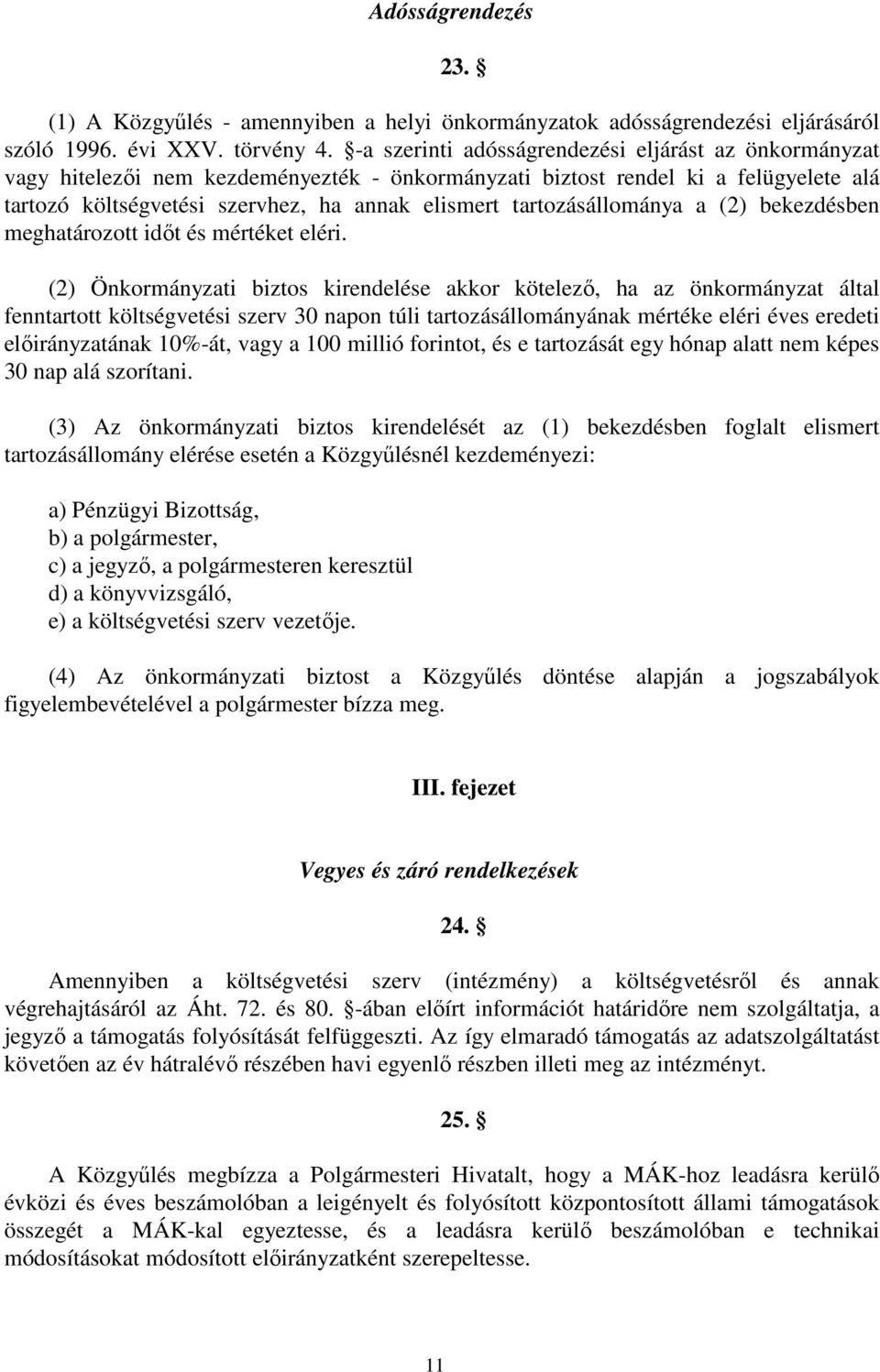 Adósságrendezés

23. §

(1) A Közgyűlés - amennyiben a helyi önkormányzatok adósságrendezési eljárásáról szóló 1996. évi XXV. törvény 4. §-a szerinti adósságrendezési eljárást az önkormányzat vagy hitelezői nem kezdeményezték - önkormányzati biztost rendel ki a felügyelete alá tartozó költségvetési szervhez, ha annak elismert tartozásállománya a (2) bekezdésben meghatározott időt és mértéket eléri.

(2) Önkormányzati biztos kirendelése akkor kötelező, ha az önkormányzat által fenntartott költségvetési szerv 30 napon túli tartozásállományának mértéke eléri éves eredeti előirányzatának 10%-át, vagy a 100 millió forintot, és e tartozását egy hónap alatt nem képes 30 nap alá szorítani.

(3) Az önkormányzati biztos kirendelését az (1) bekezdésben foglalt elismert tartozásállomány elérése esetén a Közgyűlésnél kezdeményezi:

a) Pénzügyi Bizottság,
b) a polgármester,
c) a jegyző, a polgármesteren keresztül
d) a könyvvizsgáló,
e) a költségvetési szerv vezetője.

(4) Az önkormányzati biztost a Közgyűlés döntése alapján a jogszabályok figyelembevételével a polgármester bízza meg.

III. fejezet

Vegyes és záró rendelkezések

24. §

Amennyiben a költségvetési szerv (intézmény) a költségvetésről és annak végrehajtásáról az Áht. 72. és 80. §-ában előírt információt határidőre nem szolgáltatja, a jegyző a támogatás folyósítását felfüggeszti. Az így elmaradó támogatás az adatszolgáltatást követően az év hátralévő részében havi egyenlő részben illeti meg az intézményt.

25. §

A Közgyűlés megbízza a Polgármesteri Hivatalt, hogy a MÁK-hoz leadásra kerülő évközi és éves beszámolóban a leigényelt és folyósított központosított állami támogatások összegét a MÁK-kal egyeztesse, és a leadásra kerülő beszámolóban e technikai módosításokat módosított előirányzatként szerepeltesse.

11